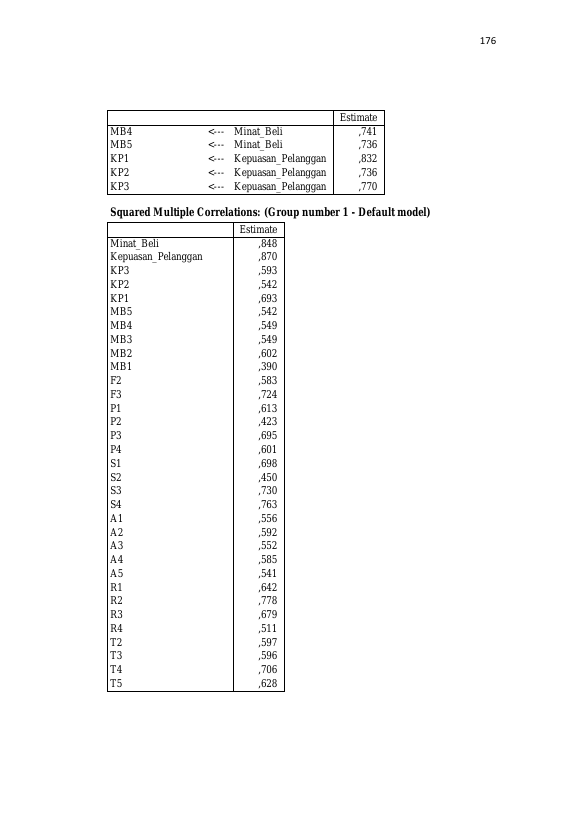 176

| | | | Estimate |
|---|---|---|---|
| MB4 | <--- | Minat_Beli | ,741 |
| MB5 | <--- | Minat_Beli | ,736 |
| KP1 | <--- | Kepuasan_Pelanggan | ,832 |
| KP2 | <--- | Kepuasan_Pelanggan | ,736 |
| KP3 | <--- | Kepuasan_Pelanggan | ,770 |

Squared Multiple Correlations: (Group number 1 - Default model)

| | Estimate |
|---|---|
| Minat_Beli | ,848 |
| Kepuasan_Pelanggan | ,870 |
| KP3 | ,593 |
| KP2 | ,542 |
| KP1 | ,693 |
| MB5 | ,542 |
| MB4 | ,549 |
| MB3 | ,549 |
| MB2 | ,602 |
| MB1 | ,390 |
| F2 | ,583 |
| F3 | ,724 |
| P1 | ,613 |
| P2 | ,423 |
| P3 | ,695 |
| P4 | ,601 |
| S1 | ,698 |
| S2 | ,450 |
| S3 | ,730 |
| S4 | ,763 |
| A1 | ,556 |
| A2 | ,592 |
| A3 | ,552 |
| A4 | ,585 |
| A5 | ,541 |
| R1 | ,642 |
| R2 | ,778 |
| R3 | ,679 |
| R4 | ,511 |
| T2 | ,597 |
| T3 | ,596 |
| T4 | ,706 |
| T5 | ,628 |